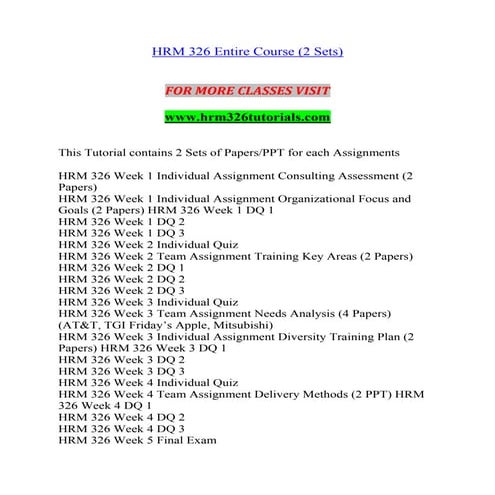 HRM 326 Entire Course (2 Sets)

FOR MORE CLASSES VISIT

www.hrm326tutorials.com

This Tutorial contains 2 Sets of Papers/PPT for each Assignments

HRM 326 Week 1 Individual Assignment Consulting Assessment (2 Papers)
HRM 326 Week 1 Individual Assignment Organizational Focus and Goals (2 Papers) HRM 326 Week 1 DQ 1
HRM 326 Week 1 DQ 2
HRM 326 Week 1 DQ 3
HRM 326 Week 2 Individual Quiz
HRM 326 Week 2 Team Assignment Training Key Areas (2 Papers)
HRM 326 Week 2 DQ 1
HRM 326 Week 2 DQ 2
HRM 326 Week 2 DQ 3
HRM 326 Week 3 Individual Quiz
HRM 326 Week 3 Team Assignment Needs Analysis (4 Papers) (AT&T, TGI Friday's Apple, Mitsubishi)
HRM 326 Week 3 Individual Assignment Diversity Training Plan (2 Papers) HRM 326 Week 3 DQ 1
HRM 326 Week 3 DQ 2
HRM 326 Week 3 DQ 3
HRM 326 Week 4 Individual Quiz
HRM 326 Week 4 Team Assignment Delivery Methods (2 PPT) HRM 326 Week 4 DQ 1
HRM 326 Week 4 DQ 2
HRM 326 Week 4 DQ 3
HRM 326 Week 5 Final Exam